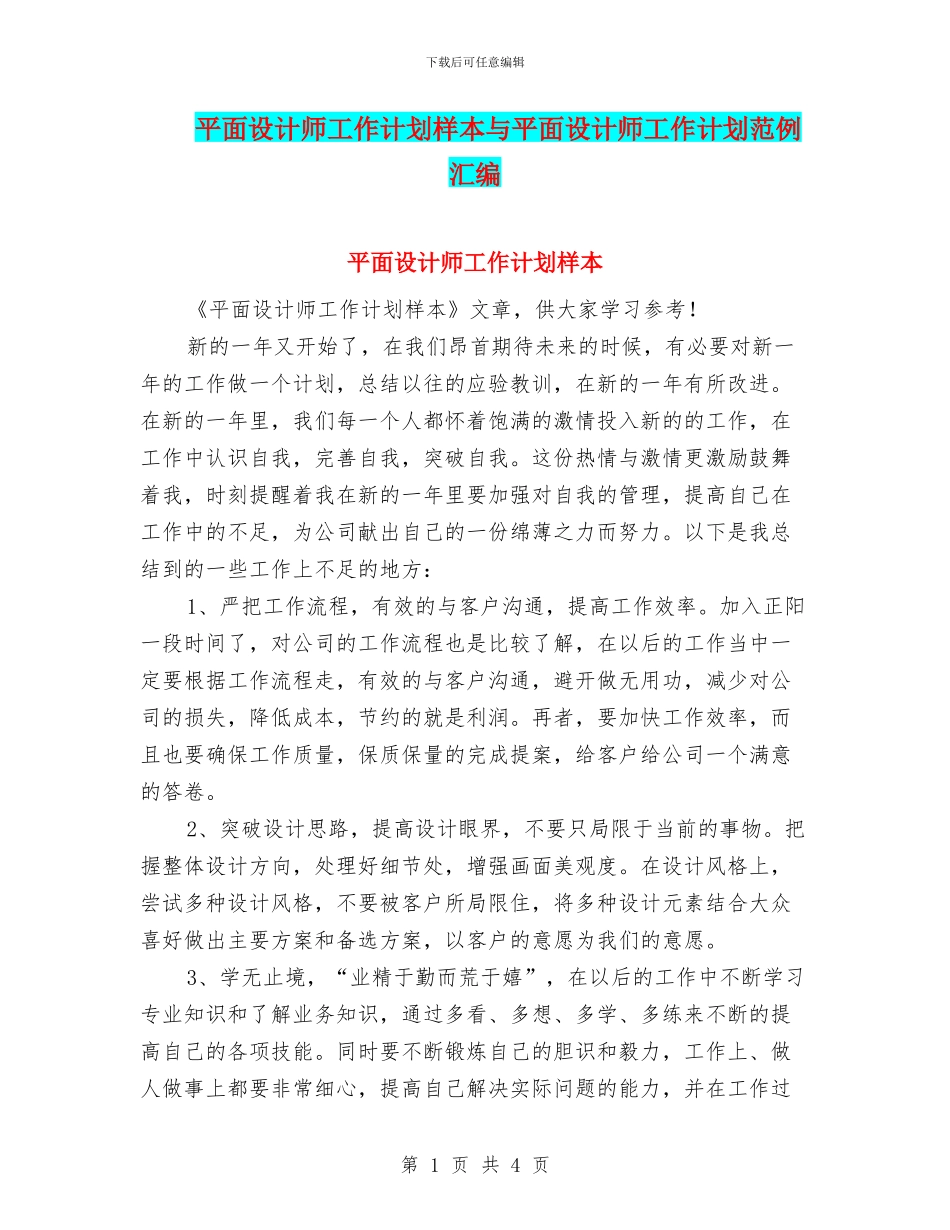 下载后可任意编辑

平面设计师工作计划样本与平面设计师工作计划范例汇编

平面设计师工作计划样本

《平面设计师工作计划样本》文章，供大家学习参考！

新的一年又开始了，在我们昂首期待未来的时候，有必要对新一年的工作做一个计划，总结以往的应验教训，在新的一年有所改进。在新的一年里，我们每一个人都怀着饱满的激情投入新的的工作，在工作中认识自我，完善自我，突破自我。这份热情与激情更激励鼓舞着我，时刻提醒着我在新的一年里要加强对自我的管理，提高自己在工作中的不足，为公司献出自己的一份绵薄之力而努力。以下是我总结到的一些工作上不足的地方：

1、严把工作流程，有效的与客户沟通，提高工作效率。加入正阳一段时间了，对公司的工作流程也是比较了解，在以后的工作当中一定要根据工作流程走，有效的与客户沟通，避开做无用功，减少对公司的损失，降低成本，节约的就是利润。再者，要加快工作效率，而且也要确保工作质量，保质保量的完成提案，给客户给公司一个满意的答卷。

2、突破设计思路，提高设计眼界，不要只局限于当前的事物。把握整体设计方向，处理好细节处，增强画面美观度。在设计风格上，尝试多种设计风格，不要被客户所局限住，将多种设计元素结合大众喜好做出主要方案和备选方案，以客户的意愿为我们的意愿。

3、学无止境，“业精于勤而荒于嬉”，在以后的工作中不断学习专业知识和了解业务知识，通过多看、多想、多学、多练来不断的提高自己的各项技能。同时要不断锻炼自己的胆识和毅力，工作上、做人做事上都要非常细心，提高自己解决实际问题的能力，并在工作过

第 1 页 共 4 页